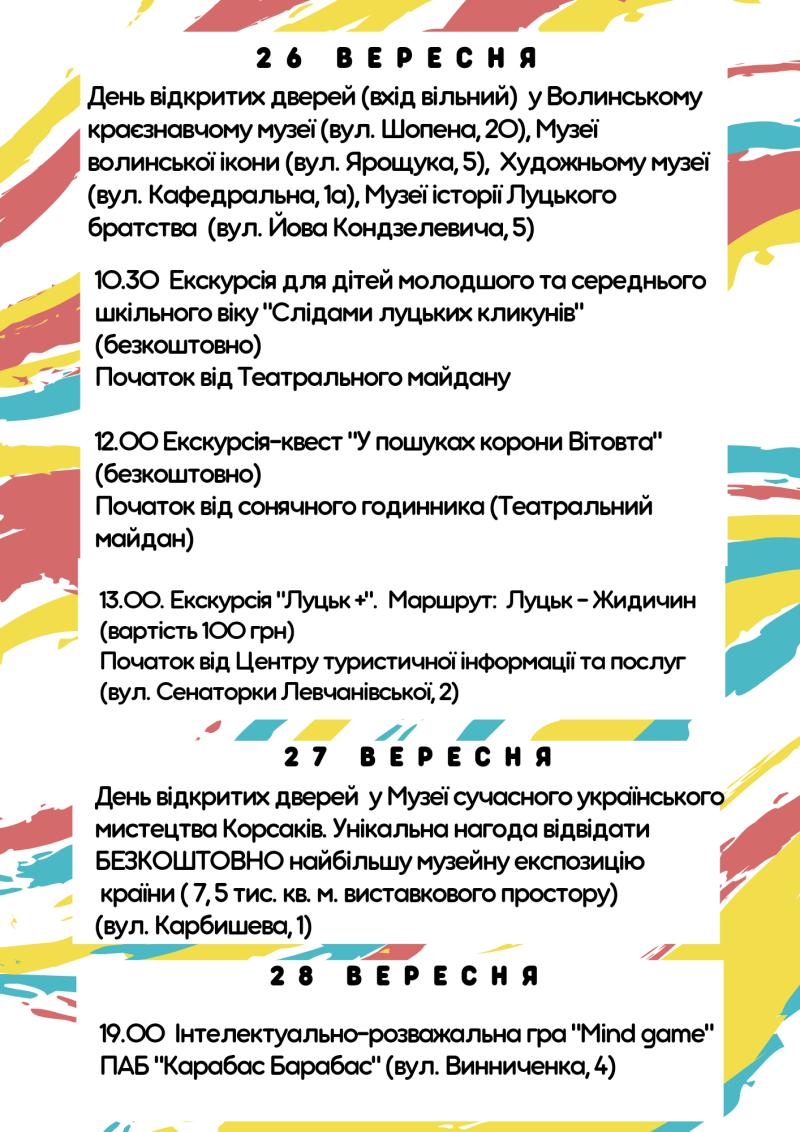 26 ВЕРЕСНЯ

День відкритих дверей (вхід вільний) у Волинському краєзнавчому музеї (вул. Шопена, 20), Музеї волинської ікони (вул. Ярощука, 5), Художньому музеї (вул. Кафедральна, 1а), Музеї історії Луцького братства (вул. Йова Кондзелевича, 5)

10.30 Екскурсія для дітей молодшого та середнього шкільного віку "Слідами луцьких кликунів" (безкоштовно)
Початок від Театрального майдану

12.00 Екскурсія-квест "У пошуках корони Вітовта" (безкоштовно)
Початок від сонячного годинника (Театральний майдан)

13.00. Екскурсія "Луцьк +". Маршрут: Луцьк - Жидичин (вартість 100 грн)
Початок від Центру туристичної інформації та послуг (вул. Сенаторки Левчанівської, 2)

27 ВЕРЕСНЯ

День відкритих дверей у Музеї сучасного українського мистецтва Корсаків. Унікальна нагода відвідати БЕЗКОШТОВНО найбільшу музейну експозицію країни ( 7, 5 тис. кв. м. виставкового простору) (вул. Карбишева, 1)

28 ВЕРЕСНЯ

19.00 Інтелектуально-розважальна гра "Mind game" ПАБ "Карабас Барабас" (вул. Винниченка, 4)